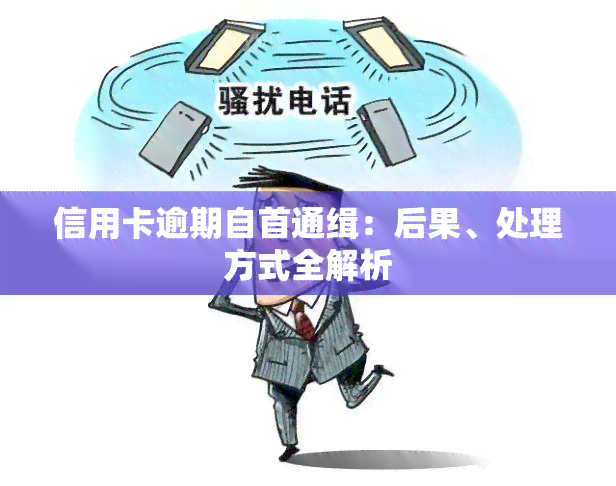 骚扰电话

信用卡逾期自首通缉：后果、处理方式全解析